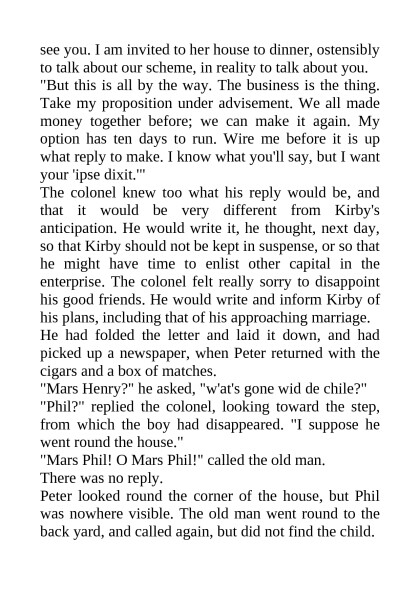 see you. I am invited to her house to dinner, ostensibly to talk about our scheme, in reality to talk about you.

"But this is all by the way. The business is the thing. Take my proposition under advisement. We all made money together before; we can make it again. My option has ten days to run. Wire me before it is up what reply to make. I know what you'll say, but I want your 'ipse dixit.'"

The colonel knew too what his reply would be, and that it would be very different from Kirby's anticipation. He would write it, he thought, next day, so that Kirby should not be kept in suspense, or so that he might have time to enlist other capital in the enterprise. The colonel felt really sorry to disappoint his good friends. He would write and inform Kirby of his plans, including that of his approaching marriage.

He had folded the letter and laid it down, and had picked up a newspaper, when Peter returned with the cigars and a box of matches.

"Mars Henry?" he asked, "w'at's gone wid de chile?"

"Phil?" replied the colonel, looking toward the step, from which the boy had disappeared. "I suppose he went round the house."

"Mars Phil! O Mars Phil!" called the old man.

There was no reply.

Peter looked round the corner of the house, but Phil was nowhere visible. The old man went round to the back yard, and called again, but did not find the child.